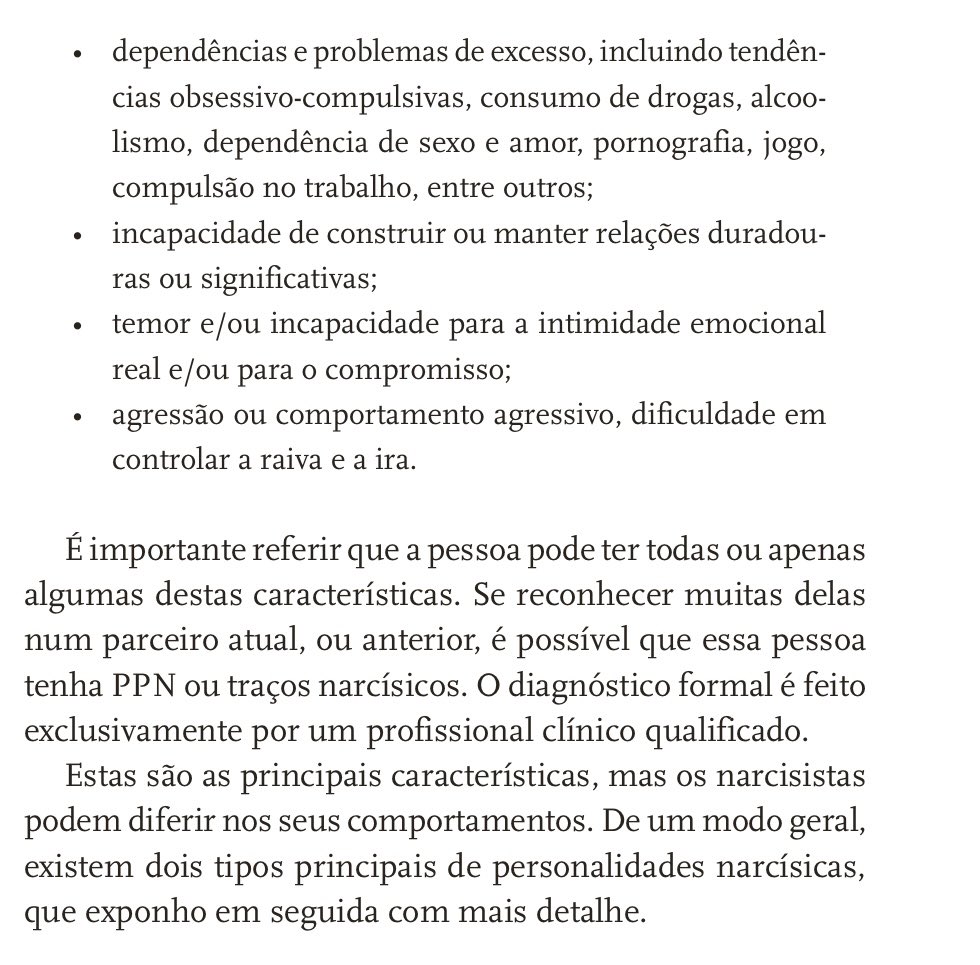 • dependências e problemas de excesso, incluindo tendências obsessivo-compulsivas, consumo de drogas, alcoolismo, dependência de sexo e amor, pornografia, jogo, compulsão no trabalho, entre outros;
• incapacidade de construir ou manter relações duradouras ou significativas;
• temor e/ou incapacidade para a intimidade emocional real e/ou para o compromisso;
• agressão ou comportamento agressivo, dificuldade em controlar a raiva e a ira.

É importante referir que a pessoa pode ter todas ou apenas algumas destas características. Se reconhecer muitas delas num parceiro atual, ou anterior, é possível que essa pessoa tenha PPN ou traços narcísicos. O diagnóstico formal é feito exclusivamente por um profissional clínico qualificado.

Estas são as principais características, mas os narcisistas podem diferir nos seus comportamentos. De um modo geral, existem dois tipos principais de personalidades narcísicas, que exponho em seguida com mais detalhe.